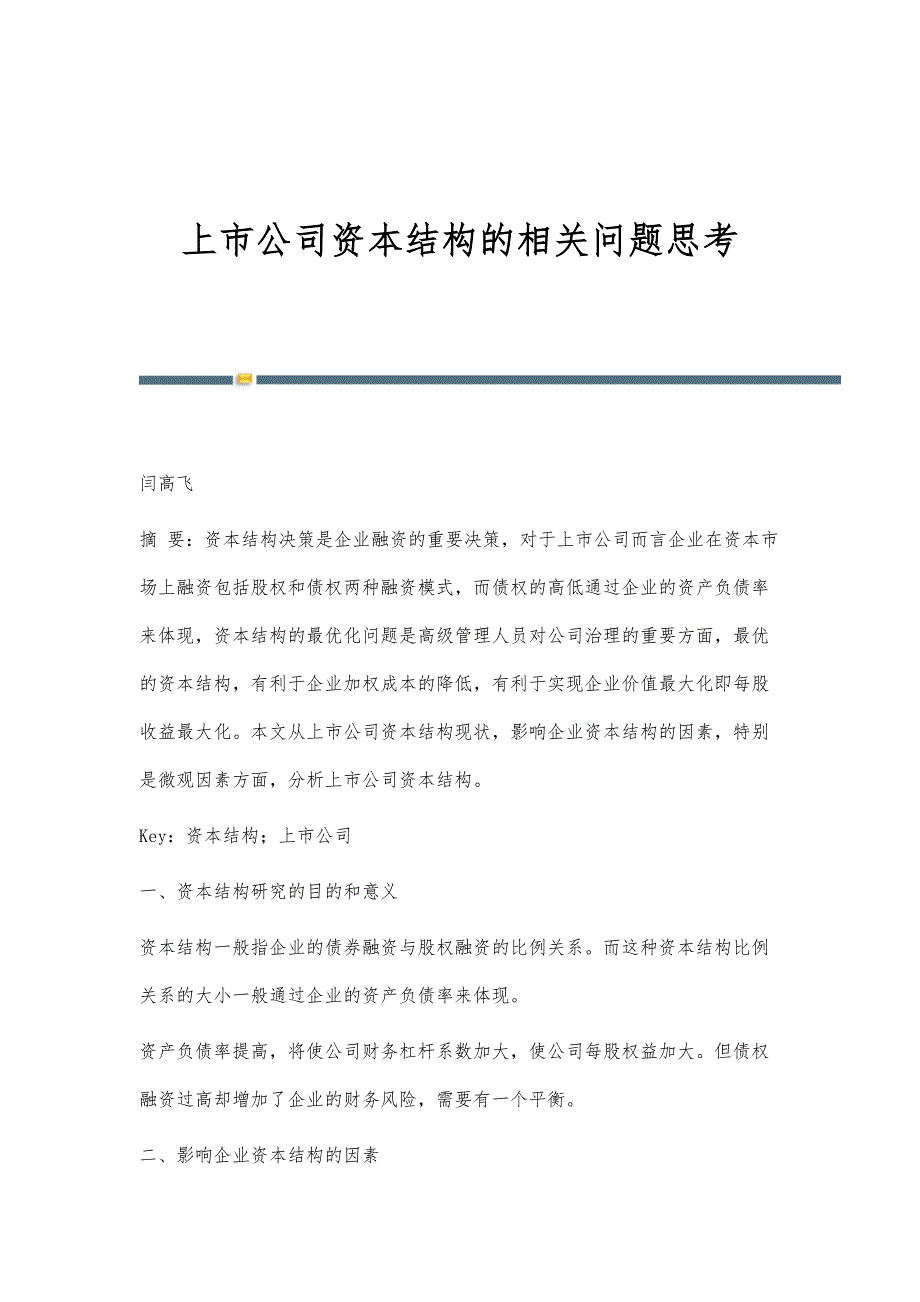 上市公司资本结构的相关问题思考

闫高飞

摘 要：资本结构决策是企业融资的重要决策，对于上市公司而言企业在资本市场上融资包括股权和债权两种融资模式，而债权的高低通过企业的资产负债率来体现，资本结构的最优化问题是高级管理人员对公司治理的重要方面，最优的资本结构，有利于企业加权成本的降低，有利于实现企业价值最大化即每股收益最大化。本文从上市公司资本结构现状，影响企业资本结构的因素，特别是微观因素方面，分析上市公司资本结构。

Key：资本结构；上市公司

一、资本结构研究的目的和意义

资本结构一般指企业的债券融资与股权融资的比例关系。而这种资本结构比例关系的大小一般通过企业的资产负债率来体现。

资产负债率提高，将使公司财务杠杆系数加大，使公司每股权益加大。但债权融资过高却增加了企业的财务风险，需要有一个平衡。

二、影响企业资本结构的因素